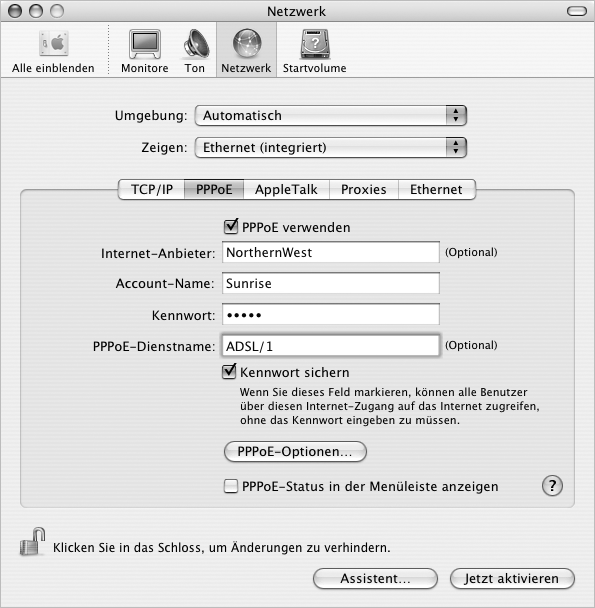 Netzwerk

Alle einblenden Monitore Ton Netzwerk Startvolume

Umgebung: Automatisch

Zeigen: Ethernet (integriert)

TCP/IP PPPoE AppleTalk Proxies Ethernet

PPPoE verwenden

Internet-Anbieter: NorthernWest (Optional)

Account-Name: Sunrise

Kennwort: •••••

PPPoE-Dienstname: ADSL/1 (Optional)

Kennwort sichern

Wenn Sie dieses Feld markieren, können alle Benutzer über diesen Internet-Zugang auf das Internet zugreifen, ohne das Kennwort eingeben zu müssen.

PPPoE-Optionen...

PPPoE-Status in der Menüleiste anzeigen

?

Klicken Sie in das Schloss, um Änderungen zu verhindern.

Assistent... Jetzt aktivieren